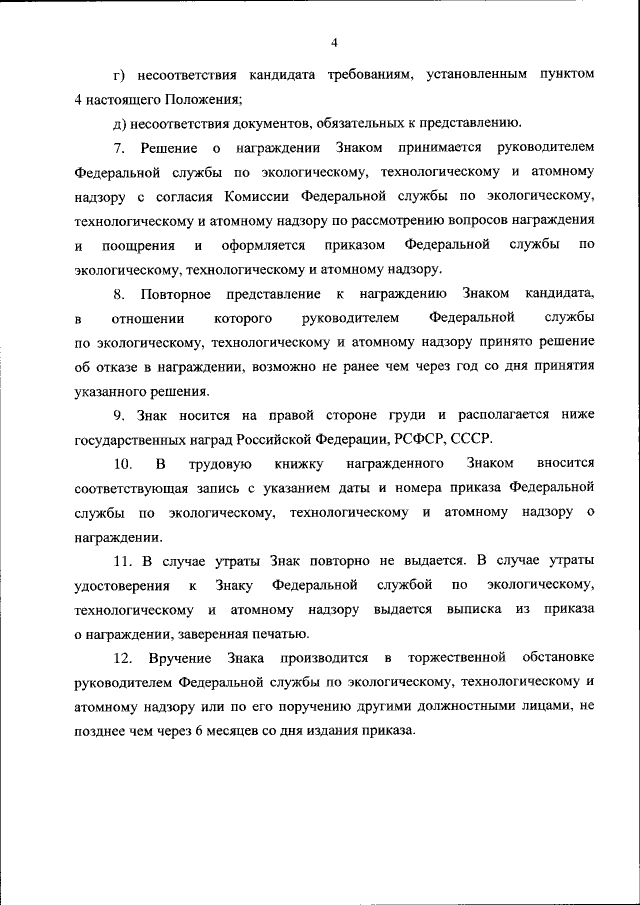 4

г) несоответствия кандидата требованиям, установленным пунктом 4 настоящего Положения;

д) несоответствия документов, обязательных к представлению.

7. Решение о награждении Знаком принимается руководителем Федеральной службы по экологическому, технологическому и атомному надзору с согласия Комиссии Федеральной службы по экологическому, технологическому и атомному надзору по рассмотрению вопросов награждения и поощрения и оформляется приказом Федеральной службы по экологическому, технологическому и атомному надзору.

8. Повторное представление к награждению Знаком кандидата, в отношении которого руководителем Федеральной службы по экологическому, технологическому и атомному надзору принято решение об отказе в награждении, возможно не ранее чем через год со дня принятия указанного решения.

9. Знак носится на правой стороне груди и располагается ниже государственных наград Российской Федерации, РСФСР, СССР.

10. В трудовую книжку награжденного Знаком вносится соответствующая запись с указанием даты и номера приказа Федеральной службы по экологическому, технологическому и атомному надзору о награждении.

11. В случае утраты Знак повторно не выдается. В случае утраты удостоверения к Знаку Федеральной службой по экологическому, технологическому и атомному надзору выдается выписка из приказа о награждении, заверенная печатью.

12. Вручение Знака производится в торжественной обстановке руководителем Федеральной службы по экологическому, технологическому и атомному надзору или по его поручению другими должностными лицами, не позднее чем через 6 месяцев со дня издания приказа.